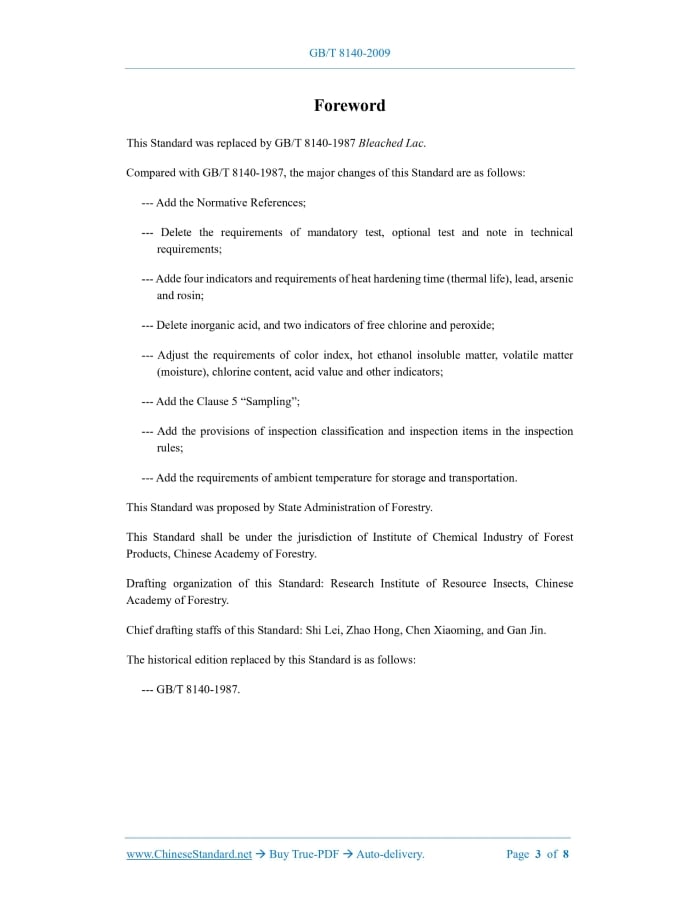 GB/T 8140-2009

Foreword

This Standard was replaced by GB/T 8140-1987 Bleached Lac.

Compared with GB/T 8140-1987, the major changes of this Standard are as follows:

--- Add the Normative References;

--- Delete the requirements of mandatory test, optional test and note in technical requirements;

--- Adde four indicators and requirements of heat hardening time (thermal life), lead, arsenic and rosin;

--- Delete inorganic acid, and two indicators of free chlorine and peroxide;

--- Adjust the requirements of color index, hot ethanol insoluble matter, volatile matter (moisture), chlorine content, acid value and other indicators;

--- Add the Clause 5 “Sampling”;

--- Add the provisions of inspection classification and inspection items in the inspection rules;

--- Add the requirements of ambient temperature for storage and transportation.

This Standard was proposed by State Administration of Forestry.

This Standard shall be under the jurisdiction of Institute of Chemical Industry of Forest Products, Chinese Academy of Forestry.

Drafting organization of this Standard: Research Institute of Resource Insects, Chinese Academy of Forestry.

Chief drafting staffs of this Standard: Shi Lei, Zhao Hong, Chen Xiaoming, and Gan Jin.

The historical edition replaced by this Standard is as follows:

--- GB/T 8140-1987.

www.ChineseStandard.net → Buy True-PDF → Auto-delivery. Page 3 of 8